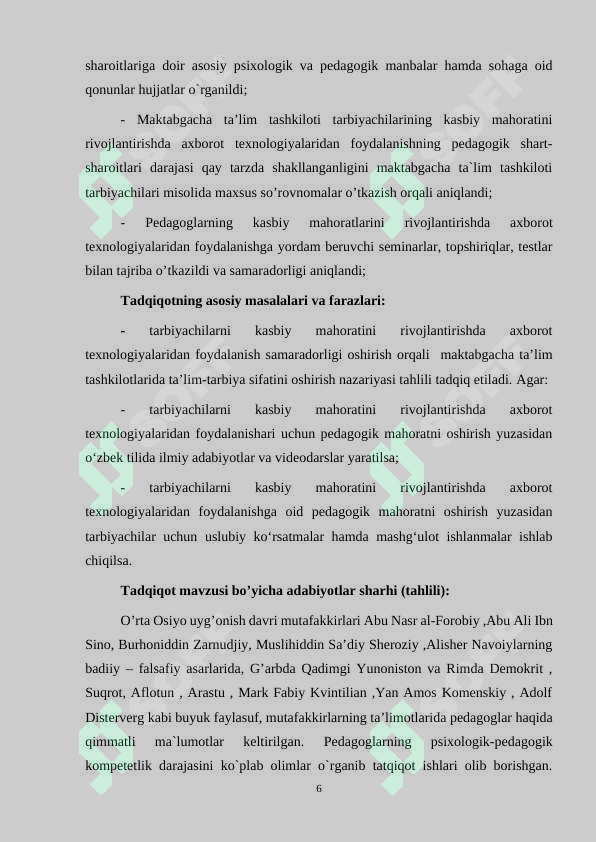 sharoitlariga doir asosiy psixologik va pedagogik manbalar hamda sohaga oid qonunlar hujjatlar o`rganildi;

- Maktabgacha ta’lim tashkiloti tarbiyachilarining kasbiy mahoratini rivojlantirishda axborot texnologiyalaridan foydalanishning pedagogik shart-sharoitlari darajasi qay tarzda shakllanganligini maktabgacha ta`lim tashkiloti tarbiyachilari misolida maxsus so’rovnomalar o’tkazish orqali aniqlandi;

- Pedagoglarning kasbiy mahoratlarini rivojlantirishda axborot texnologiyalaridan foydalanishga yordam beruvchi seminarlar, topshiriqlar, testlar bilan tajriba o’tkazildi va samaradorligi aniqlandi;

Tadqiqotning asosiy masalalari va farazlari:

- tarbiyachilarni kasbiy mahoratini rivojlantirishda axborot texnologiyalaridan foydalanish samaradorligi oshirish orqali maktabgacha ta’lim tashkilotlarida ta’lim-tarbiya sifatini oshirish nazariyasi tahlili tadqiq etiladi. Agar:

- tarbiyachilarni kasbiy mahoratini rivojlantirishda axborot texnologiyalaridan foydalanishari uchun pedagogik mahoratni oshirish yuzasidan o‘zbek tilida ilmiy adabiyotlar va videodarslar yaratilsa;

- tarbiyachilarni kasbiy mahoratini rivojlantirishda axborot texnologiyalaridan foydalanishga oid pedagogik mahoratni oshirish yuzasidan tarbiyachilar uchun uslubiy ko‘rsatmalar hamda mashg‘ulot ishlanmalar ishlab chiqilsa.

Tadqiqot mavzusi bo’yicha adabiyotlar sharhi (tahlili):

O’rta Osiyo uyg’onish davri mutafakkirlari Abu Nasr al-Forobiy ,Abu Ali Ibn Sino, Burhoniddin Zarnudjiy, Muslihiddin Sa’diy Sheroziy ,Alisher Navoiylarning badiiy – falsafiy asarlarida, G’arbda Qadimgi Yunoniston va Rimda Demokrit , Suqrot, Aflotun , Arastu , Mark Fabiy Kvintilian ,Yan Amos Komenskiy , Adolf Disterverg kabi buyuk faylasuf, mutafakkirlarning ta’limotlarida pedagoglar haqida qimmatli ma`lumotlar keltirilgan. Pedagoglarning psixologik-pedagogik kompetetlik darajasini ko`plab olimlar o`rganib tatqiqot ishlari olib borishgan.

6